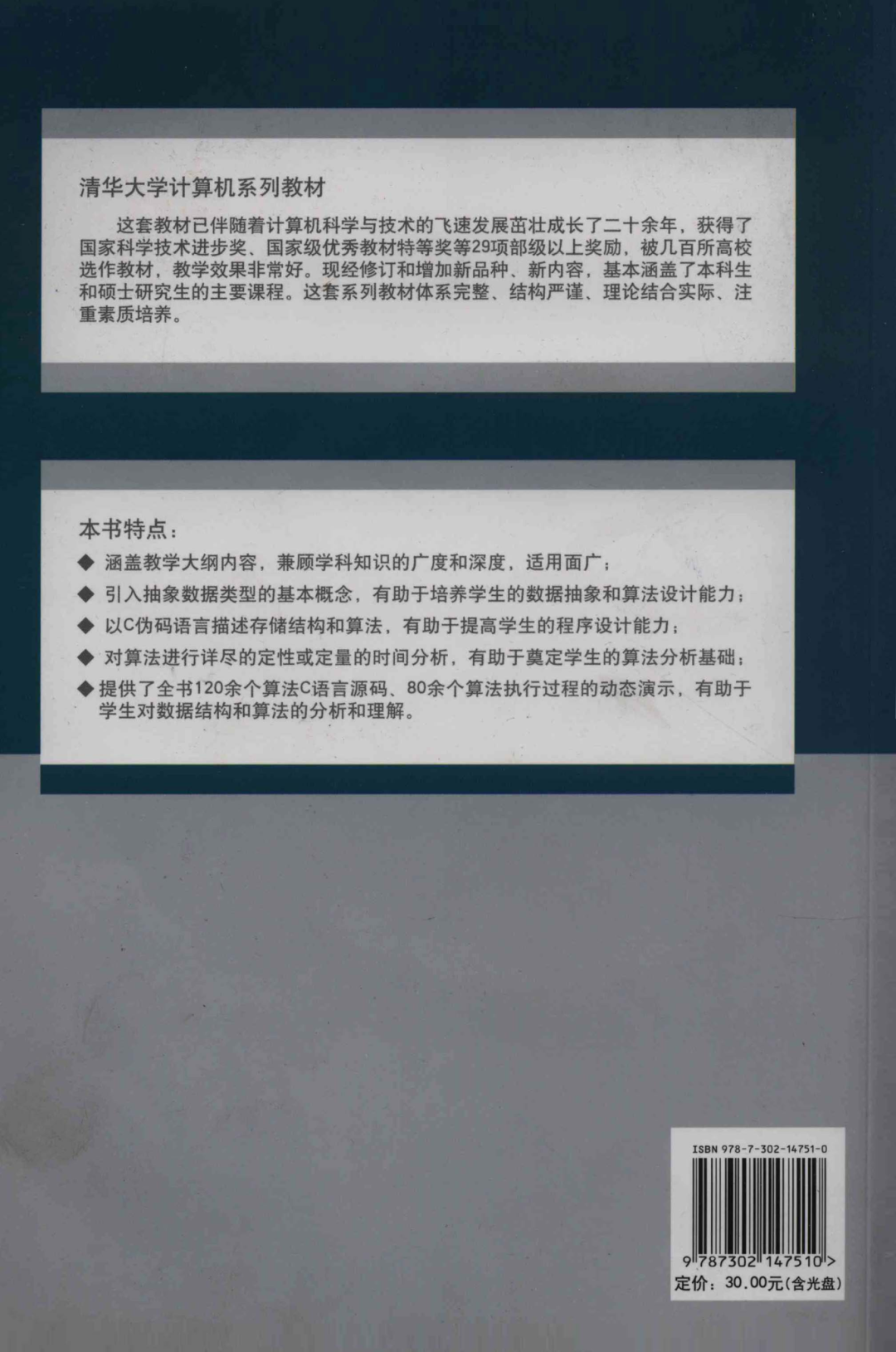 清华大学计算机系列教材

这套教材已伴随着计算机科学与技术的飞速发展茁壮成长了二十余年，获得了国家科学技术进步奖、国家级优秀教材特等奖等29项部级以上奖励，被几百所高校选作教材，教学效果非常好。现经修订和增加新品种、新内容，基本涵盖了本科生和硕士研究生的主要课程。这套系列教材体系完整、结构严谨、理论结合实际、注重素质培养。

本书特点：

◆ 涵盖教学大纲内容，兼顾学科知识的广度和深度，适用面广；

◆ 引入抽象数据类型的基本概念，有助于培养学生的数据抽象和算法设计能力；

◆ 以C伪码语言描述存储结构和算法，有助于提高学生的程序设计能力；

◆ 对算法进行详尽的定性或定量的时间分析，有助于奠定学生的算法分析基础；

◆ 提供了全书120余个算法C语言源码、80余个算法执行过程的动态演示，有助于学生对数据结构和算法的分析和理解。

ISBN 978-7-302-14751-0

9 787302 147510 >

定价：30.00元(含光盘)